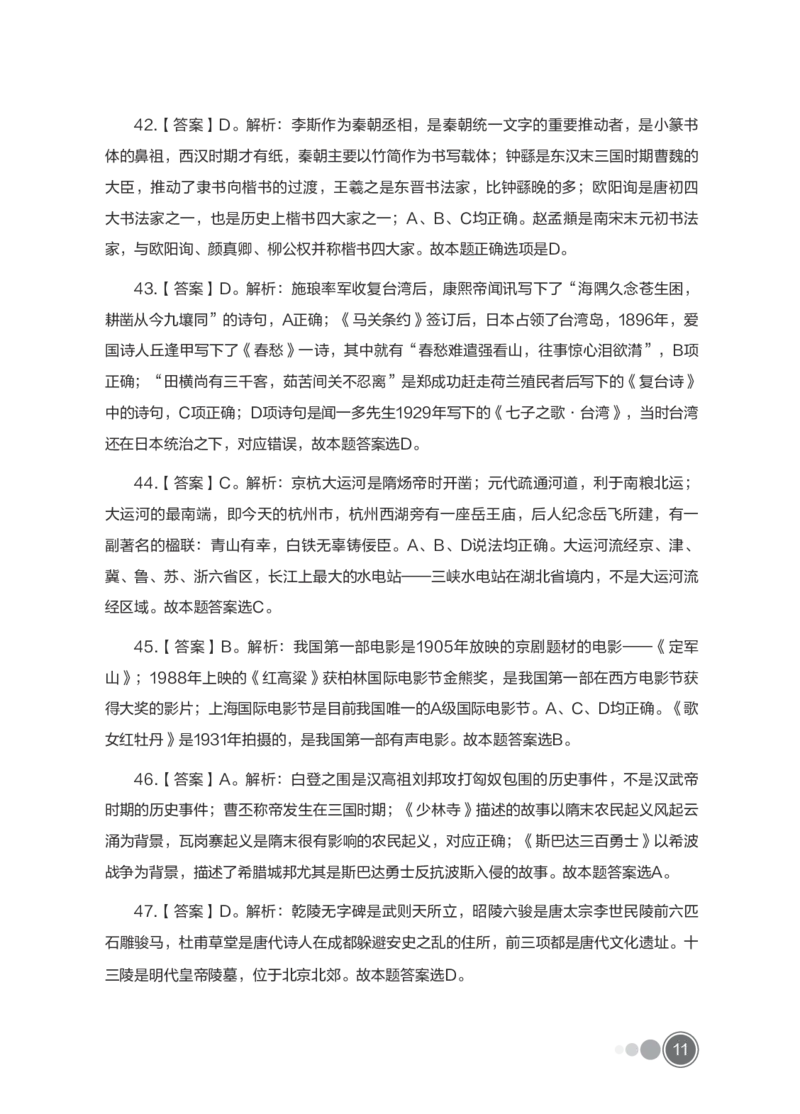 42.【答案】D。解析：李斯作为秦朝丞相，是秦朝统一文字的重要推动者，是小篆书体的鼻祖，西汉时期才有纸，秦朝主要以竹简作为书写载体；钟繇是东汉末三国时期曹魏的大臣，推动了隶书向楷书的过渡，王羲之是东晋书法家，比钟繇晚的多；欧阳询是唐初四大书法家之一，也是历史上楷书四大家之一；A、B、C均正确。赵孟頫是南宋末元初书法家，与欧阳询、颜真卿、柳公权并称楷书四大家。故本题正确选项是D。

43.【答案】D。解析：施琅率军收复台湾后，康熙帝闻讯写下了“海隅久念苍生困，耕凿从今九壤同”的诗句，A正确；《马关条约》签订后，日本占领了台湾岛，1896年，爱国诗人丘逢甲写下了《春愁》一诗，其中就有“春愁难遣强看山，往事惊心泪欲潸”，B项正确；“田横尚有三千客，茹苦间关不忍离”是郑成功赶走荷兰殖民者后写下的《复台诗》中的诗句，C项正确；D项诗句是闻一多先生1929年写下的《七子之歌·台湾》，当时台湾还在日本统治之下，对应错误，故本题答案选D。

44.【答案】C。解析：京杭大运河是隋炀帝时开凿；元代疏通河道，利于南粮北运；大运河的最南端，即今天的杭州市，杭州西湖旁有一座岳王庙，后人纪念岳飞所建，有一副著名的楹联：青山有幸，白铁无辜铸佞臣。A、B、D说法均正确。大运河流经京、津、冀、鲁、苏、浙六省区，长江上最大的水电站——三峡水电站在湖北省境内，不是大运河流经区域。故本题答案选C。

45.【答案】B。解析：我国第一部电影是1905年放映的京剧题材的电影——《定军山》；1988年上映的《红高粱》获柏林国际电影节金熊奖，是我国第一部在西方电影节获得大奖的影片；上海国际电影节是目前我国唯一的A级国际电影节。A、C、D均正确。《歌女红牡丹》是1931年拍摄的，是我国第一部有声电影。故本题答案选B。

46.【答案】A。解析：白登之围是汉高祖刘邦攻打匈奴包围的历史事件，不是汉武帝时期的历史事件；曹丕称帝发生在三国时期；《少林寺》描述的故事以隋末农民起义风起云涌为背景，瓦岗寨起义是隋末很有影响的农民起义，对应正确；《斯巴达三百勇士》以希波战争为背景，描述了希腊城邦尤其是斯巴达勇士反抗波斯入侵的故事。故本题答案选A。

47.【答案】D。解析：乾陵无字碑是武则天所立，昭陵六骏是唐太宗李世民陵前六匹石雕骏马，杜甫草堂是唐代诗人在成都躲避安史之乱的住所，前三项都是唐代文化遗址。十三陵是明代皇帝陵墓，位于北京北郊。故本题答案选D。

11